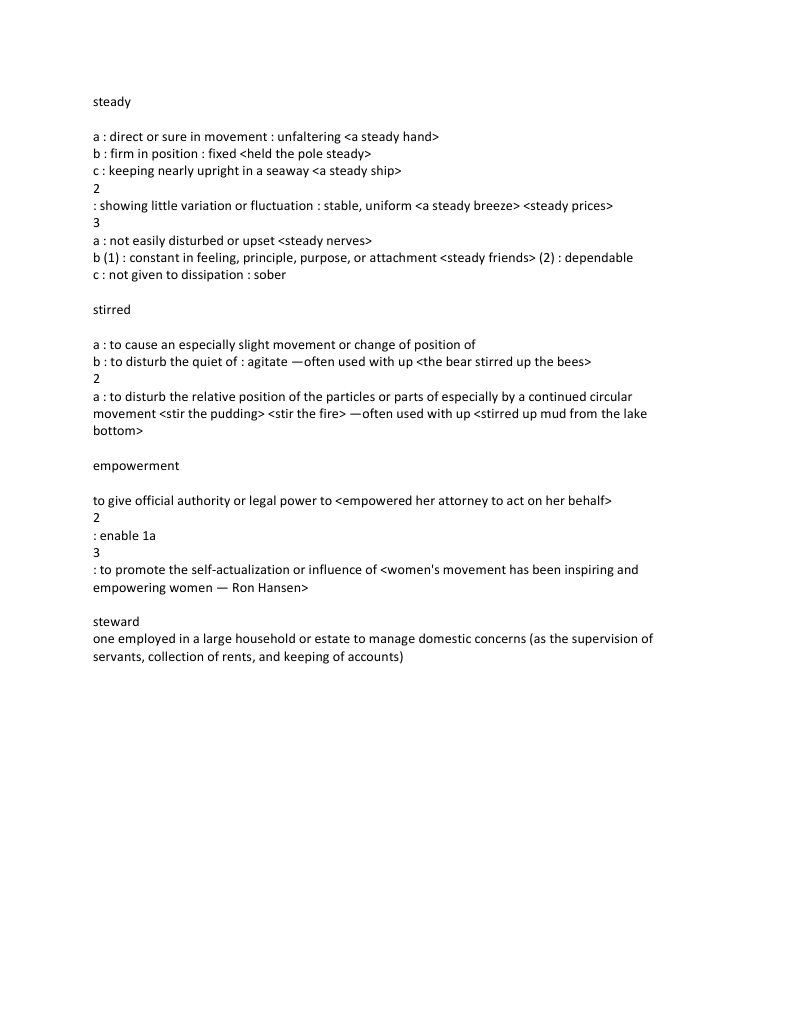 steady

a : direct or sure in movement : unfaltering <a steady hand>
b : firm in position : fixed <held the pole steady>
c : keeping nearly upright in a seaway <a steady ship>
2
: showing little variation or fluctuation : stable, uniform <a steady breeze> <steady prices>
3
a : not easily disturbed or upset <steady nerves>
b (1) : constant in feeling, principle, purpose, or attachment <steady friends> (2) : dependable
c : not given to dissipation : sober

stirred

a : to cause an especially slight movement or change of position of
b : to disturb the quiet of : agitate —often used with up <the bear stirred up the bees>
2
a : to disturb the relative position of the particles or parts of especially by a continued circular movement <stir the pudding> <stir the fire> —often used with up <stirred up mud from the lake bottom>

empowerment

to give official authority or legal power to <empowered her attorney to act on her behalf>
2
: enable 1a
3
: to promote the self-actualization or influence of <women's movement has been inspiring and empowering women — Ron Hansen>

steward
one employed in a large household or estate to manage domestic concerns (as the supervision of servants, collection of rents, and keeping of accounts)